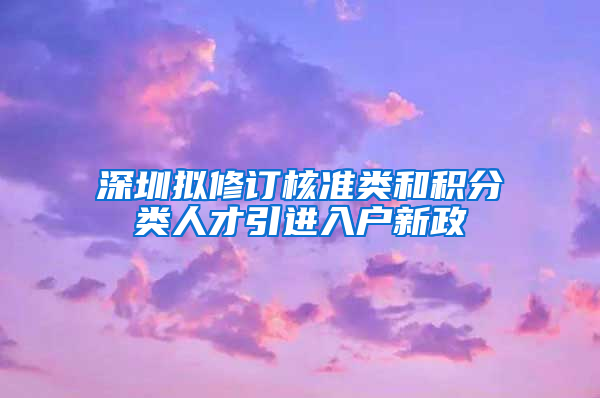 深圳拟修订核准类和积分类人才引进入户新政